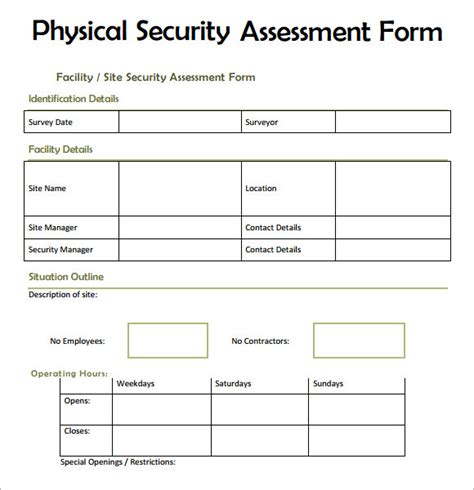 Physical Security Assessment Form

Facility / Site Security Assessment Form

Identification Details

| Survey Date | | Surveyor | |
|---|---|---|---|

Facility Details

| Site Name | | Location | |
|---|---|---|---|
| Site Manager | | Contact Details | |
| Security Manager | | Contact Details | |

Situation Outline

Description of site:

No Employees:

No Contractors:

Operating Hours:

| | Weekdays | Saturdays | Sundays |
|---|---|---|---|
| Opens: | | | |
| Closes: | | | |

Special Openings / Restrictions: